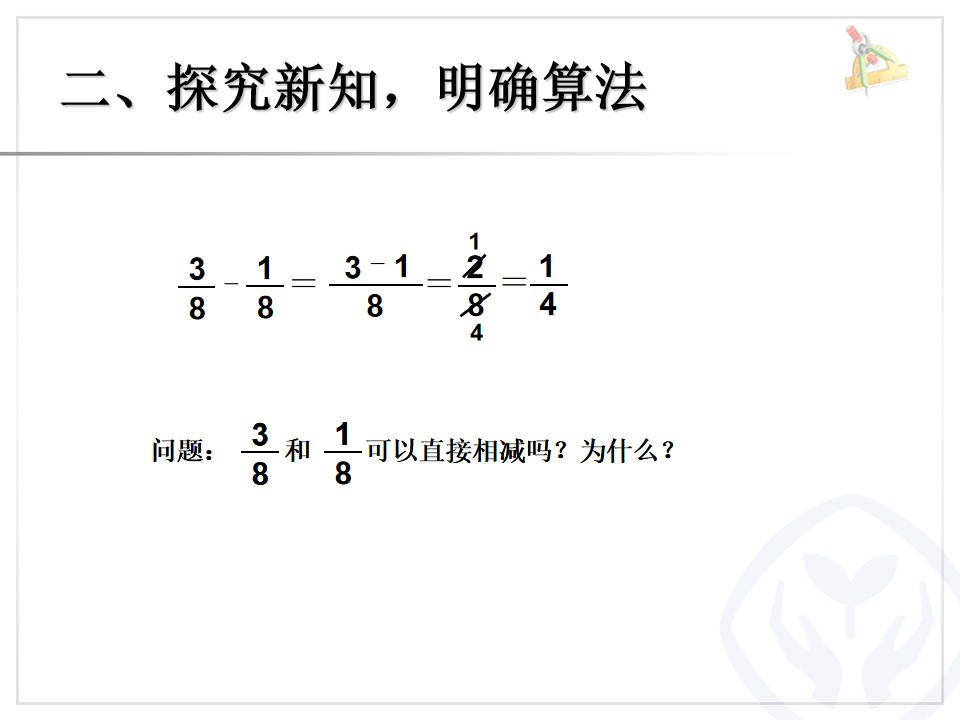 二、探究新知，明确算法

$\frac{3}{8}-\frac{1}{8}=\frac{3-1}{8}=\frac{\overset{1}{\cancel{2}}}{\underset{4}{\cancel{8}}}=\frac{1}{4}$

问题：$\frac{3}{8}$和$\frac{1}{8}$可以直接相减吗？为什么？